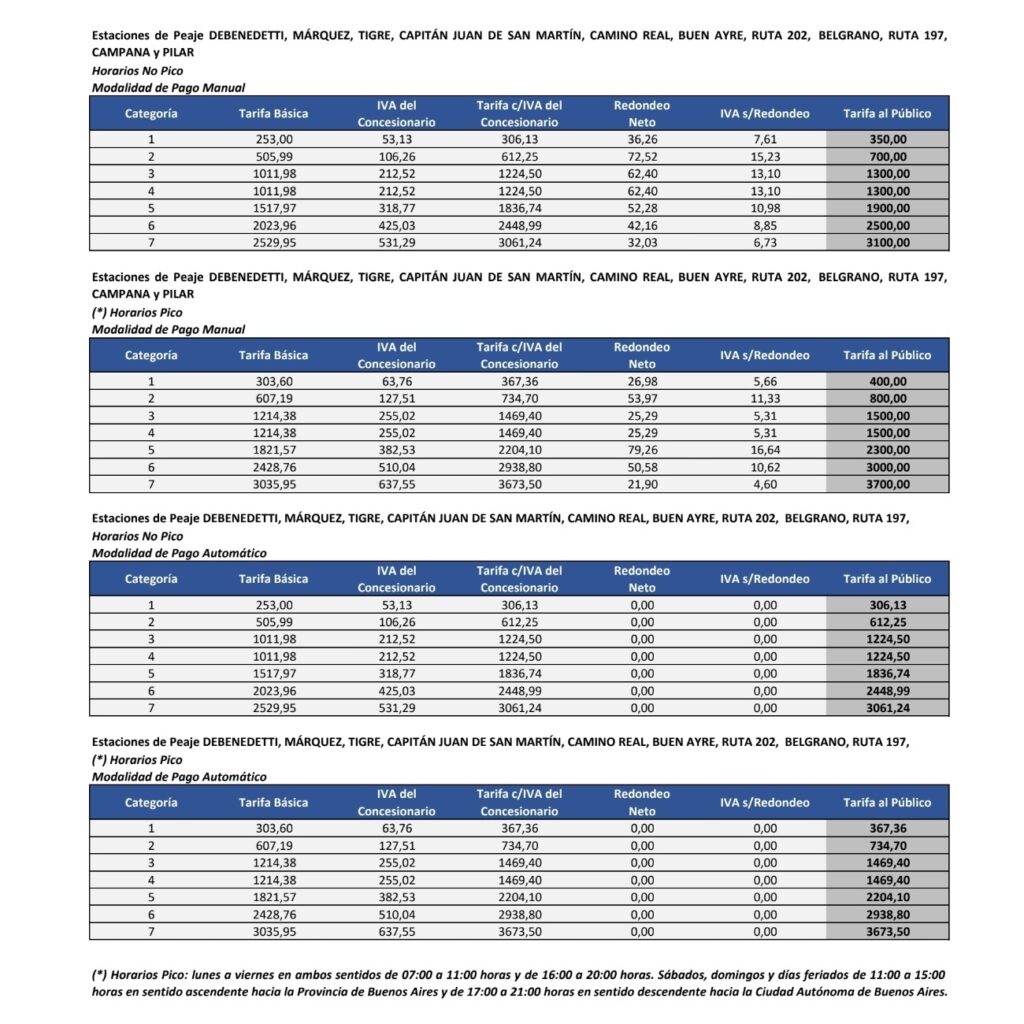 Estaciones de Peaje DEBENEDETTI, MÁRQUEZ, TIGRE, CAPITÁN JUAN DE SAN MARTÍN, CAMINO REAL, BUEN AYRE, RUTA 202, BELGRANO, RUTA 197, CAMPANA y PILAR
Horarios No Pico
Modalidad de Pago Manual

| Categoría | Tarifa Básica | IVA del Concesionario | Tarifa c/IVA del Concesionario | Redondeo Neto | IVA s/Redondeo | Tarifa al Público |
|---|---|---|---|---|---|---|
| 1 | 253,00 | 53,13 | 306,13 | 36,26 | 7,61 | 350,00 |
| 2 | 505,99 | 106,26 | 612,25 | 72,52 | 15,23 | 700,00 |
| 3 | 1011,98 | 212,52 | 1224,50 | 62,40 | 13,10 | 1300,00 |
| 4 | 1011,98 | 212,52 | 1224,50 | 62,40 | 13,10 | 1300,00 |
| 5 | 1517,97 | 318,77 | 1836,74 | 52,28 | 10,98 | 1900,00 |
| 6 | 2023,96 | 425,03 | 2448,99 | 42,16 | 8,85 | 2500,00 |
| 7 | 2529,95 | 531,29 | 3061,24 | 32,03 | 6,73 | 3100,00 |

Estaciones de Peaje DEBENEDETTI, MÁRQUEZ, TIGRE, CAPITÁN JUAN DE SAN MARTÍN, CAMINO REAL, BUEN AYRE, RUTA 202, BELGRANO, RUTA 197, CAMPANA y PILAR
(*) Horarios Pico
Modalidad de Pago Manual

| Categoría | Tarifa Básica | IVA del Concesionario | Tarifa c/IVA del Concesionario | Redondeo Neto | IVA s/Redondeo | Tarifa al Público |
|---|---|---|---|---|---|---|
| 1 | 303,60 | 63,76 | 367,36 | 26,98 | 5,66 | 400,00 |
| 2 | 607,19 | 127,51 | 734,70 | 53,97 | 11,33 | 800,00 |
| 3 | 1214,38 | 255,02 | 1469,40 | 25,29 | 5,31 | 1500,00 |
| 4 | 1214,38 | 255,02 | 1469,40 | 25,29 | 5,31 | 1500,00 |
| 5 | 1821,57 | 382,53 | 2204,10 | 79,26 | 16,64 | 2300,00 |
| 6 | 2428,76 | 510,04 | 2938,80 | 50,58 | 10,62 | 3000,00 |
| 7 | 3035,95 | 637,55 | 3673,50 | 21,90 | 4,60 | 3700,00 |

Estaciones de Peaje DEBENEDETTI, MÁRQUEZ, TIGRE, CAPITÁN JUAN DE SAN MARTÍN, CAMINO REAL, BUEN AYRE, RUTA 202, BELGRANO, RUTA 197,
Horarios No Pico
Modalidad de Pago Automático

| Categoría | Tarifa Básica | IVA del Concesionario | Tarifa c/IVA del Concesionario | Redondeo Neto | IVA s/Redondeo | Tarifa al Público |
|---|---|---|---|---|---|---|
| 1 | 253,00 | 53,13 | 306,13 | 0,00 | 0,00 | 306,13 |
| 2 | 505,99 | 106,26 | 612,25 | 0,00 | 0,00 | 612,25 |
| 3 | 1011,98 | 212,52 | 1224,50 | 0,00 | 0,00 | 1224,50 |
| 4 | 1011,98 | 212,52 | 1224,50 | 0,00 | 0,00 | 1224,50 |
| 5 | 1517,97 | 318,77 | 1836,74 | 0,00 | 0,00 | 1836,74 |
| 6 | 2023,96 | 425,03 | 2448,99 | 0,00 | 0,00 | 2448,99 |
| 7 | 2529,95 | 531,29 | 3061,24 | 0,00 | 0,00 | 3061,24 |

Estaciones de Peaje DEBENEDETTI, MÁRQUEZ, TIGRE, CAPITÁN JUAN DE SAN MARTÍN, CAMINO REAL, BUEN AYRE, RUTA 202, BELGRANO, RUTA 197,
(*) Horarios Pico
Modalidad de Pago Automático

| Categoría | Tarifa Básica | IVA del Concesionario | Tarifa c/IVA del Concesionario | Redondeo Neto | IVA s/Redondeo | Tarifa al Público |
|---|---|---|---|---|---|---|
| 1 | 303,60 | 63,76 | 367,36 | 0,00 | 0,00 | 367,36 |
| 2 | 607,19 | 127,51 | 734,70 | 0,00 | 0,00 | 734,70 |
| 3 | 1214,38 | 255,02 | 1469,40 | 0,00 | 0,00 | 1469,40 |
| 4 | 1214,38 | 255,02 | 1469,40 | 0,00 | 0,00 | 1469,40 |
| 5 | 1821,57 | 382,53 | 2204,10 | 0,00 | 0,00 | 2204,10 |
| 6 | 2428,76 | 510,04 | 2938,80 | 0,00 | 0,00 | 2938,80 |
| 7 | 3035,95 | 637,55 | 3673,50 | 0,00 | 0,00 | 3673,50 |

(*) Horarios Pico: lunes a viernes en ambos sentidos de 07:00 a 11:00 horas y de 16:00 a 20:00 horas. Sábados, domingos y días feriados de 11:00 a 15:00 horas en sentido ascendente hacia la Provincia de Buenos Aires y de 17:00 a 21:00 horas en sentido descendente hacia la Ciudad Autónoma de Buenos Aires.